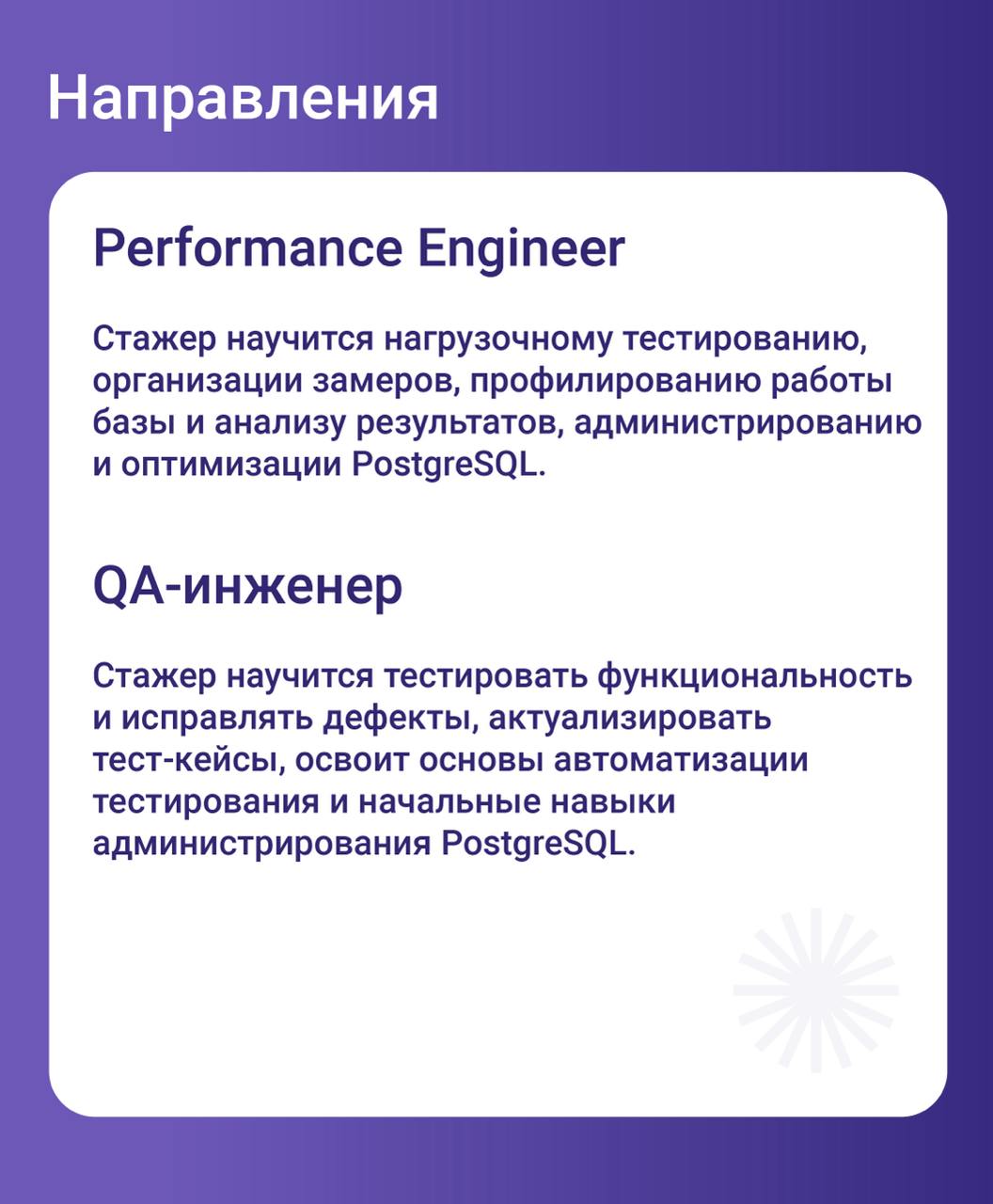 Направления

Performance Engineer

Стажер научится нагрузочному тестированию, организации замеров, профилированию работы базы и анализу результатов, администрированию и оптимизации PostgreSQL.

QA-инженер

Стажер научится тестировать функциональность и исправлять дефекты, актуализировать тест-кейсы, освоит основы автоматизации тестирования и начальные навыки администрирования PostgreSQL.